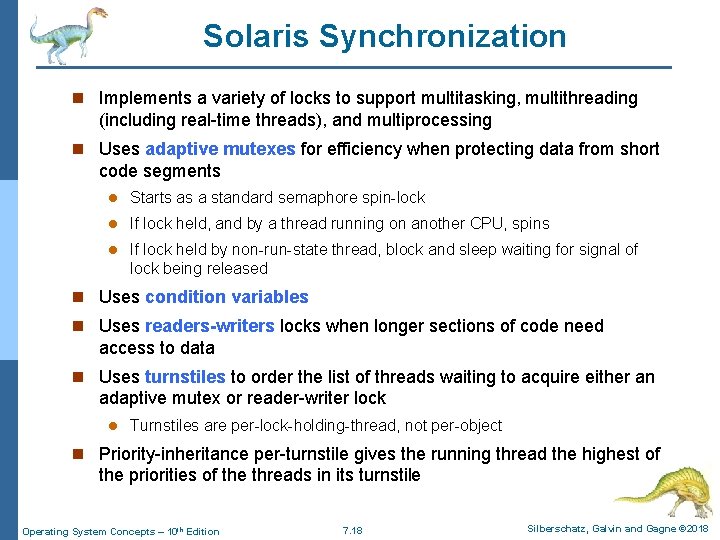 Solaris Synchronization

- Implements a variety of locks to support multitasking, multithreading (including real-time threads), and multiprocessing
- Uses adaptive mutexes for efficiency when protecting data from short code segments
  - Starts as a standard semaphore spin-lock
  - If lock held, and by a thread running on another CPU, spins
  - If lock held by non-run-state thread, block and sleep waiting for signal of lock being released
- Uses condition variables
- Uses readers-writers locks when longer sections of code need access to data
- Uses turnstiles to order the list of threads waiting to acquire either an adaptive mutex or reader-writer lock
  - Turnstiles are per-lock-holding-thread, not per-object
- Priority-inheritance per-turnstile gives the running thread the highest of the priorities of the threads in its turnstile

Operating System Concepts – 10$^{th}$ Edition

7.18

Silberschatz, Galvin and Gagne ©2018